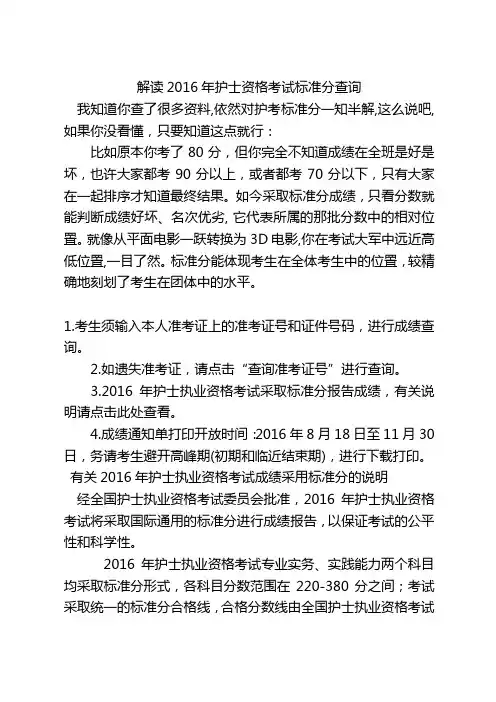 解读 2016 年护士资格考试标准分查询

我知道你查了很多资料,依然对护考标准分一知半解,这么说吧,如果你没看懂，只要知道这点就行：

比如原本你考了 80 分，但你完全不知道成绩在全班是好是坏，也许大家都考 90 分以上，或者都考 70 分以下，只有大家在一起排序才知道最终结果。如今采取标准分成绩，只看分数就能判断成绩好坏、名次优劣, 它代表所属的那批分数中的相对位置。就像从平面电影一跃转换为 3D 电影,你在考试大军中远近高低位置,一目了然。标准分能体现考生在全体考生中的位置，较精确地刻划了考生在团体中的水平。

1.考生须输入本人准考证上的准考证号和证件号码，进行成绩查询。

2.如遗失准考证，请点击“查询准考证号”进行查询。

3.2016 年护士执业资格考试采取标准分报告成绩，有关说明请点击此处查看。

4.成绩通知单打印开放时间 :2016 年 8 月 18 日至 11 月 30 日，务请考生避开高峰期(初期和临近结束期)，进行下载打印。

有关 2016 年护士执业资格考试成绩采用标准分的说明

经全国护士执业资格考试委员会批准，2016 年护士执业资格考试将采取国际通用的标准分进行成绩报告，以保证考试的公平性和科学性。

2016 年护士执业资格考试专业实务、实践能力两个科目均采取标准分形式，各科目分数范围在 220-380 分之间；考试采取统一的标准分合格线，合格分数线由全国护士执业资格考试